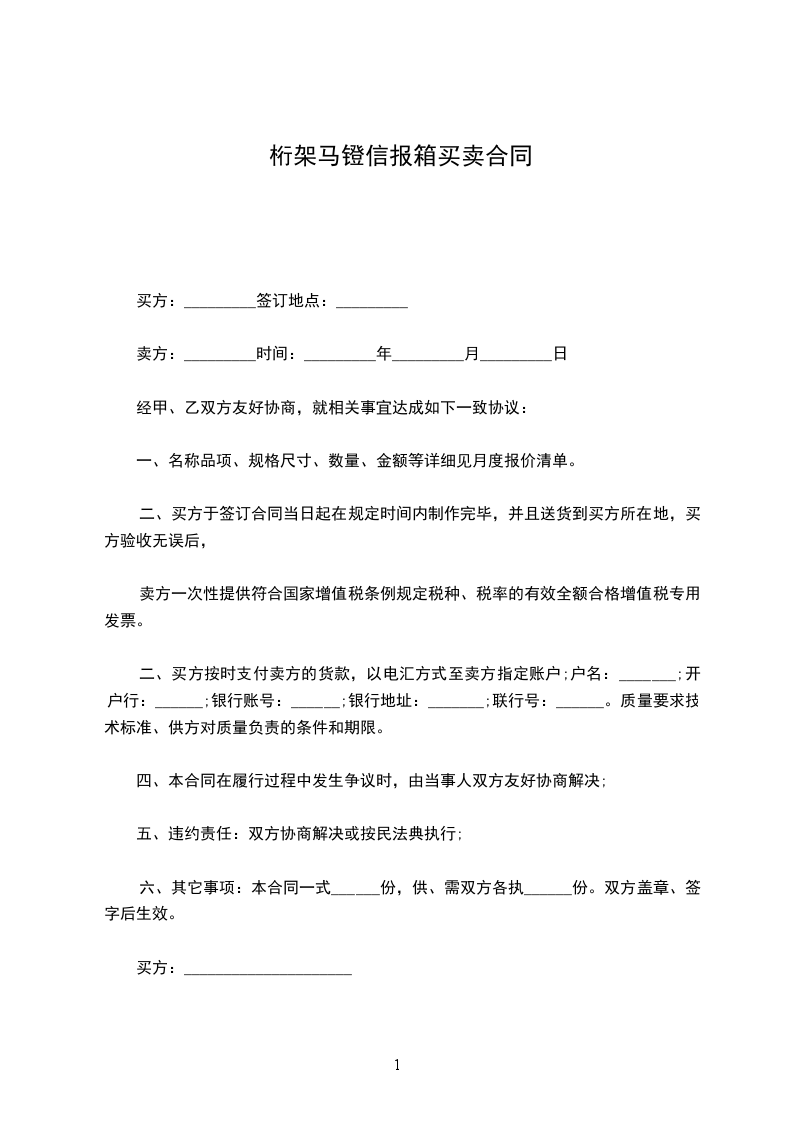 桁架马镫信报箱买卖合同

买方：_________签订地点：_________

卖方：_________时间：_________年_________月_________日

经甲、乙双方友好协商，就相关事宜达成如下一致协议：

一、名称品项、规格尺寸、数量、金额等详细见月度报价清单。

二、买方于签订合同当日起在规定时间内制作完毕，并且送货到买方所在地，买方验收无误后，

卖方一次性提供符合国家增值税条例规定税种、税率的有效全额合格增值税专用发票。

二、买方按时支付卖方的货款，以电汇方式至卖方指定账户;户名：_______;开户行：______;银行账号：______;银行地址：_______;联行号：______。质量要求技术标准、供方对质量负责的条件和期限。

四、本合同在履行过程中发生争议时，由当事人双方友好协商解决;

五、违约责任：双方协商解决或按民法典执行;

六、其它事项：本合同一式______份，供、需双方各执______份。双方盖章、签字后生效。

买方：_____________________

1